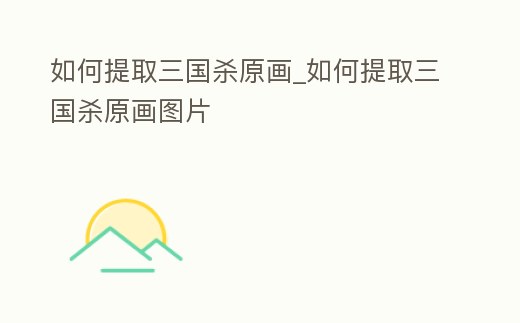 如何提取三国杀原画_如何提取三国杀原画图片